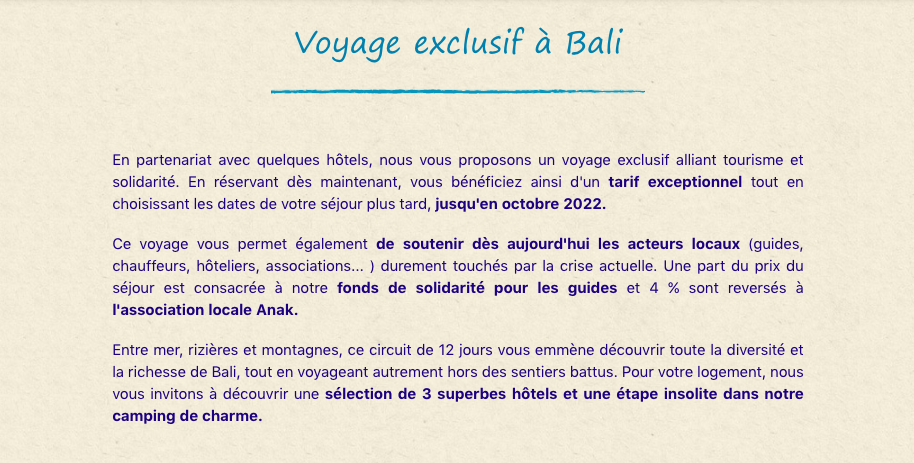 Voyage exclusif à Bali

En partenariat avec quelques hôtels, nous vous proposons un voyage exclusif alliant tourisme et solidarité. En réservant dès maintenant, vous bénéficiez ainsi d'un tarif exceptionnel tout en choisissant les dates de votre séjour plus tard, jusqu'en octobre 2022.

Ce voyage vous permet également de soutenir dès aujourd'hui les acteurs locaux (guides, chauffeurs, hôteliers, associations... ) durement touchés par la crise actuelle. Une part du prix du séjour est consacrée à notre fonds de solidarité pour les guides et 4 % sont reversés à l'association locale Anak.

Entre mer, rizières et montagnes, ce circuit de 12 jours vous emmène découvrir toute la diversité et la richesse de Bali, tout en voyageant autrement hors des sentiers battus. Pour votre logement, nous vous invitons à découvrir une sélection de 3 superbes hôtels et une étape insolite dans notre camping de charme.